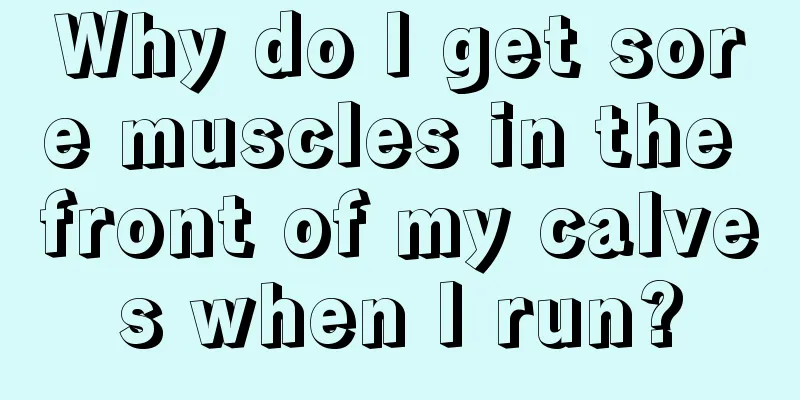 Why do I get sore muscles in the front of my calves when I run?